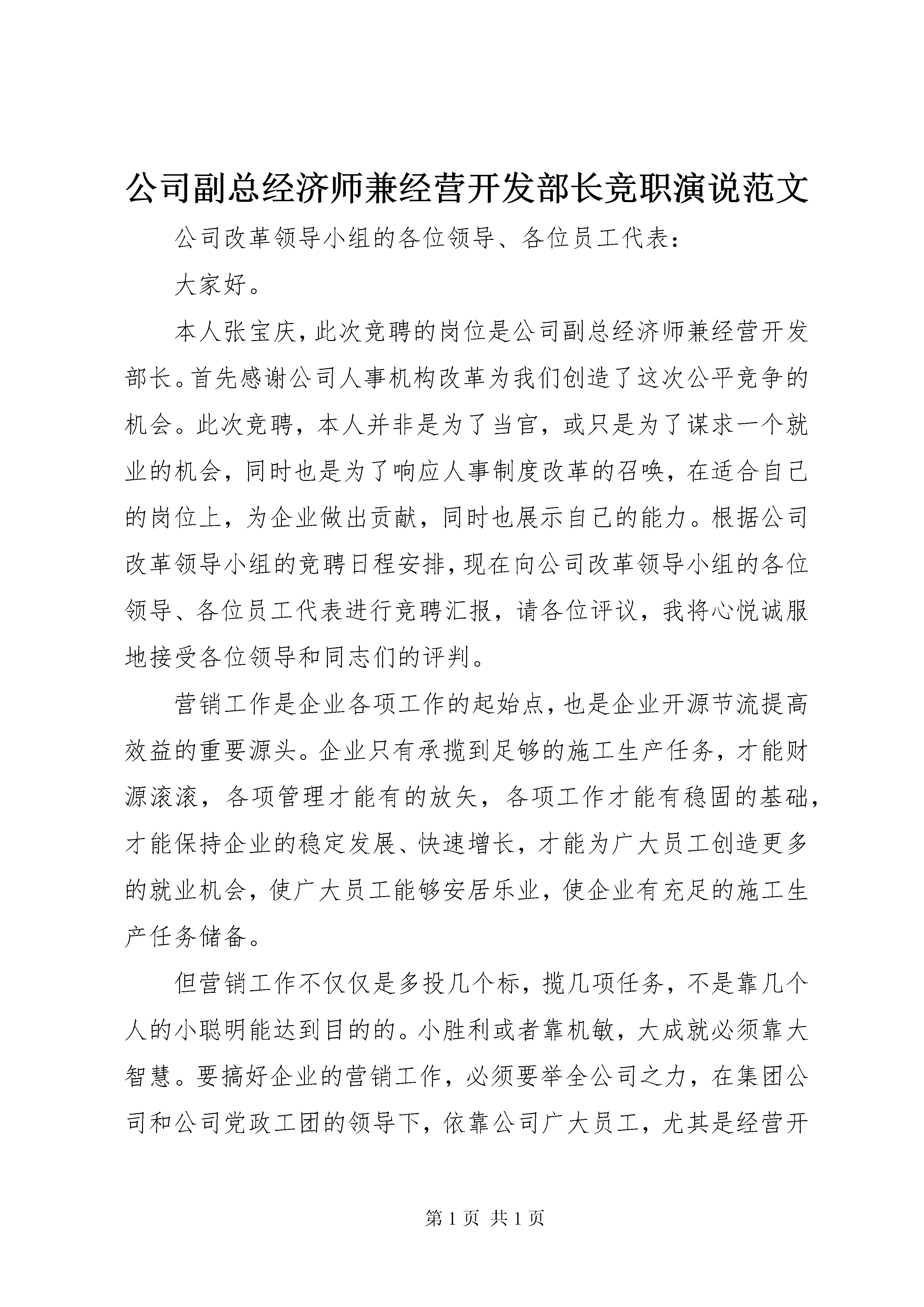 公司副总经济师兼经营开发部长竞职演说范文

公司改革领导小组的各位领导、各位员工代表：

大家好。

本人张宝庆，此次竞聘的岗位是公司副总经济师兼经营开发部长。首先感谢公司人事机构改革为我们创造了这次公平竞争的机会。此次竞聘，本人并非是为了当官，或只是为了谋求一个就业的机会，同时也是为了响应人事制度改革的召唤，在适合自己的岗位上，为企业做出贡献，同时也展示自己的能力。根据公司改革领导小组的竞聘日程安排，现在向公司改革领导小组的各位领导、各位员工代表进行竞聘汇报，请各位评议，我将心悦诚服地接受各位领导和同志们的评判。

营销工作是企业各项工作的起始点，也是企业开源节流提高效益的重要源头。企业只有承揽到足够的施工生产任务，才能财源滚滚，各项管理才能有的放矢，各项工作才能有稳固的基础，才能保持企业的稳定发展、快速增长，才能为广大员工创造更多的就业机会，使广大员工能够安居乐业，使企业有充足的施工生产任务储备。

但营销工作不仅仅是多投几个标，揽几项任务，不是靠几个人的小聪明能达到目的的。小胜利或者靠机敏，大成就必须靠大智慧。要搞好企业的营销工作，必须要举全公司之力，在集团公司和公司党政工团的领导下，依靠公司广大员工，尤其是经营开

第 1 页 共 1 页